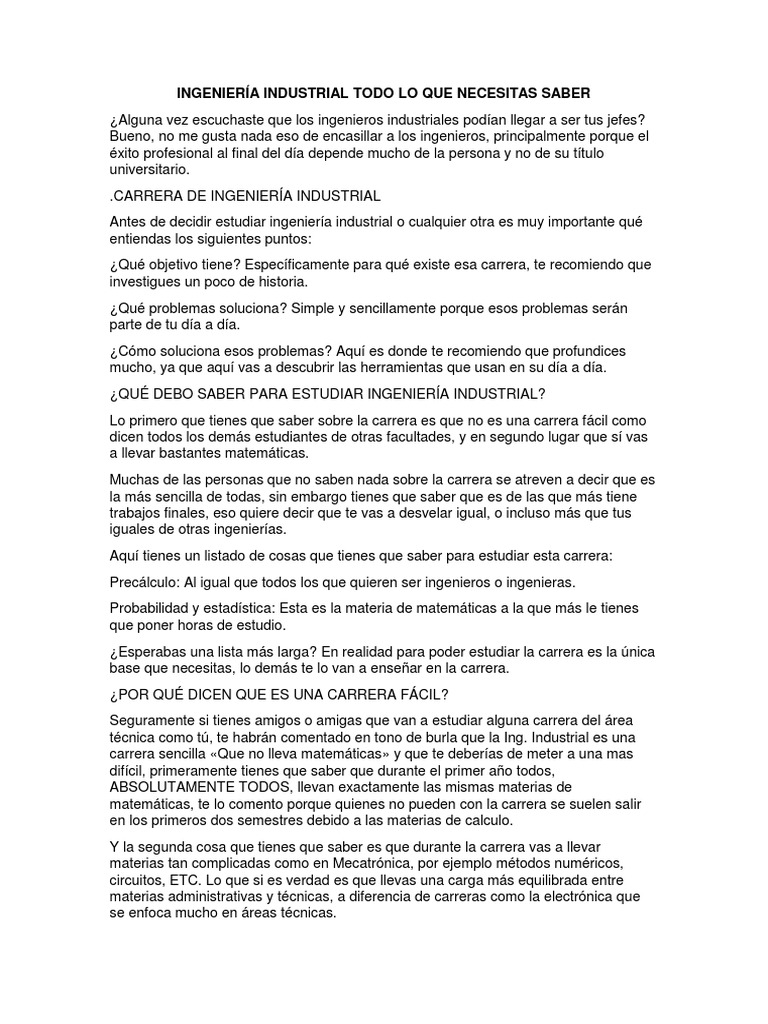 INGENIERÍA INDUSTRIAL TODO LO QUE NECESITAS SABER

¿Alguna vez escuchaste que los ingenieros industriales podían llegar a ser tus jefes? Bueno, no me gusta nada eso de encasillar a los ingenieros, principalmente porque el éxito profesional al final del día depende mucho de la persona y no de su título universitario.

.CARRERA DE INGENIERÍA INDUSTRIAL

Antes de decidir estudiar ingeniería industrial o cualquier otra es muy importante qué entiendas los siguientes puntos:

¿Qué objetivo tiene? Específicamente para qué existe esa carrera, te recomiendo que investigues un poco de historia.

¿Qué problemas soluciona? Simple y sencillamente porque esos problemas serán parte de tu día a día.

¿Cómo soluciona esos problemas? Aquí es donde te recomiendo que profundices mucho, ya que aquí vas a descubrir las herramientas que usan en su día a día.

¿QUÉ DEBO SABER PARA ESTUDIAR INGENIERÍA INDUSTRIAL?

Lo primero que tienes que saber sobre la carrera es que no es una carrera fácil como dicen todos los demás estudiantes de otras facultades, y en segundo lugar que sí vas a llevar bastantes matemáticas.

Muchas de las personas que no saben nada sobre la carrera se atreven a decir que es la más sencilla de todas, sin embargo tienes que saber que es de las que más tiene trabajos finales, eso quiere decir que te vas a desvelar igual, o incluso más que tus iguales de otras ingenierías.

Aquí tienes un listado de cosas que tienes que saber para estudiar esta carrera:

Precálculo: Al igual que todos los que quieren ser ingenieros o ingenieras.

Probabilidad y estadística: Esta es la materia de matemáticas a la que más le tienes que poner horas de estudio.

¿Esperabas una lista más larga? En realidad para poder estudiar la carrera es la única base que necesitas, lo demás te lo van a enseñar en la carrera.

¿POR QUÉ DICEN QUE ES UNA CARRERA FÁCIL?

Seguramente si tienes amigos o amigas que van a estudiar alguna carrera del área técnica como tú, te habrán comentado en tono de burla que la Ing. Industrial es una carrera sencilla «Que no lleva matemáticas» y que te deberías de meter a una mas difícil, primeramente tienes que saber que durante el primer año todos, ABSOLUTAMENTE TODOS, llevan exactamente las mismas materias de matemáticas, te lo comento porque quienes no pueden con la carrera se suelen salir en los primeros dos semestres debido a las materias de calculo.

Y la segunda cosa que tienes que saber es que durante la carrera vas a llevar materias tan complicadas como en Mecatrónica, por ejemplo métodos numéricos, circuitos, ETC. Lo que si es verdad es que llevas una carga más equilibrada entre materias administrativas y técnicas, a diferencia de carreras como la electrónica que se enfoca mucho en áreas técnicas.